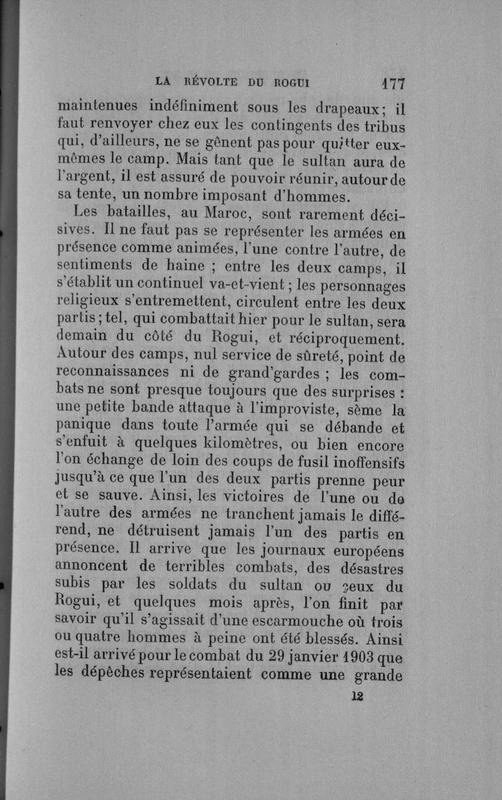 LA RÉVOLTE DU ROGUI 177

maintenues indéfiniment sous les drapeaux; il faut renvoyer chez eux les contingents des tribus qui, d'ailleurs, ne se gênent pas pour quitter eux-mêmes le camp. Mais tant que le sultan aura de l'argent, il est assuré de pouvoir réunir, autour de sa tente, un nombre imposant d'hommes.

Les batailles, au Maroc, sont rarement décisives. Il ne faut pas se représenter les armées en présence comme animées, l'une contre l'autre, de sentiments de haine ; entre les deux camps, il s'établit un continuel va-et-vient ; les personnages religieux s'entremettent, circulent entre les deux partis ; tel, qui combattait hier pour le sultan, sera demain du côté du Rogui, et réciproquement. Autour des camps, nul service de sûreté, point de reconnaissances ni de grand'gardes ; les combats ne sont presque toujours que des surprises : une petite bande attaque à l'improviste, sème la panique dans toute l'armée qui se débande et s'enfuit à quelques kilomètres, ou bien encore l'on échange de loin des coups de fusil inoffensifs jusqu'à ce que l'un des deux partis prenne peur et se sauve. Ainsi, les victoires de l'une ou de l'autre des armées ne tranchent jamais le différend, ne détruisent jamais l'un des partis en présence. Il arrive que les journaux européens annoncent de terribles combats, des désastres subis par les soldats du sultan ou ceux du Rogui, et quelques mois après, l'on finit par savoir qu'il s'agissait d'une escarmouche où trois ou quatre hommes à peine ont été blessés. Ainsi est-il arrivé pour le combat du 29 janvier 1903 que les dépêches représentaient comme une grande

12